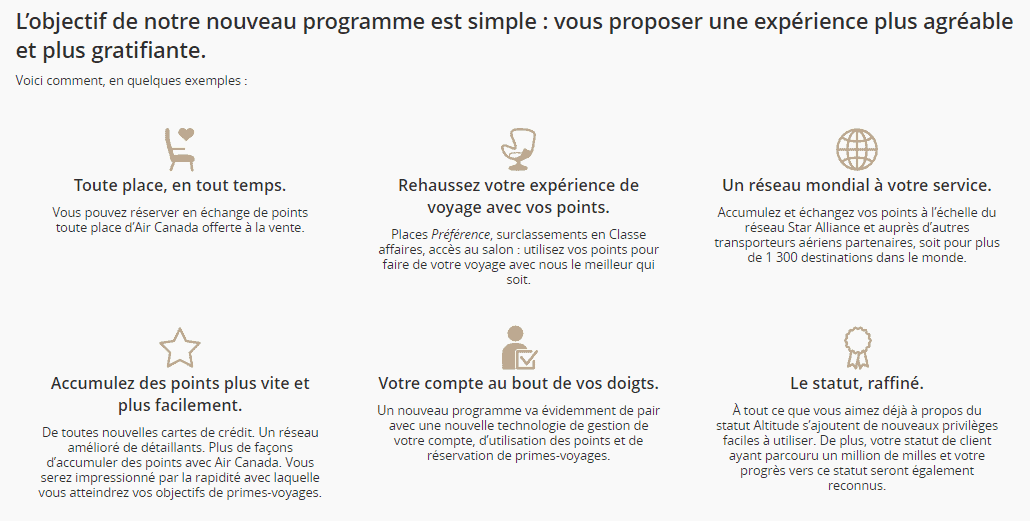 L'objectif de notre nouveau programme est simple : vous proposer une expérience plus agréable et plus gratifiante.

Voici comment, en quelques exemples :

Toute place, en tout temps.

Vous pouvez réserver en échange de points toute place d'Air Canada offerte à la vente.

Rehaussez votre expérience de voyage avec vos points.

Places Préférence, surclassements en Classe affaires, accès au salon : utilisez vos points pour faire de votre voyage avec nous le meilleur qui soit.

Un réseau mondial à votre service.

Accumulez et échangez vos points à l'échelle du réseau Star Alliance et auprès d'autres transporteurs aériens partenaires, soit pour plus de 1 300 destinations dans le monde.

Accumulez des points plus vite et plus facilement.

De toutes nouvelles cartes de crédit. Un réseau amélioré de détaillants. Plus de façons d'accumuler des points avec Air Canada. Vous serez impressionné par la rapidité avec laquelle vous atteindrez vos objectifs de primes-voyages.

Votre compte au bout de vos doigts.

Un nouveau programme va évidemment de pair avec une nouvelle technologie de gestion de votre compte, d'utilisation des points et de réservation de primes-voyages.

Le statut, raffiné.

À tout ce que vous aimez déjà à propos du statut Altitude s'ajoutent de nouveaux privilèges faciles à utiliser. De plus, votre statut de client ayant parcouru un million de milles et votre progrès vers ce statut seront également reconnus.